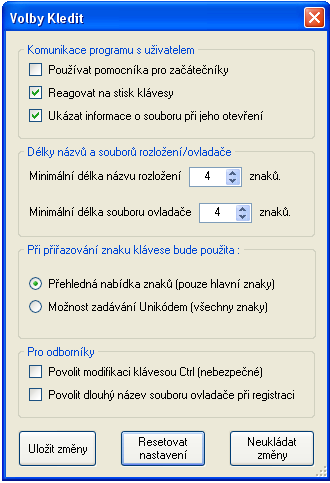 Volby Kledit

Komunikace programu s uživatelem

Používat pomocníka pro začátečníky

Reagovat na stisk klávesy

Ukázat informace o souboru při jeho otevření

Délky názvů a souborů rozložení/ovladače

Minimální délka názvu rozložení 4 znaků.

Minimální délka souboru ovladače 4 znaků.

Při přiřazování znaku klávese bude použita :

Přehledná nabídka znaků (pouze hlavní znaky)

Možnost zadávání Unikódem (všechny znaky)

Pro odborníky

Povolit modifikaci klávesou Ctrl (nebezpečné)

Povolit dlouhý název souboru ovladače při registraci

Uložit změny

Resetovat nastavení

Neukládat změny